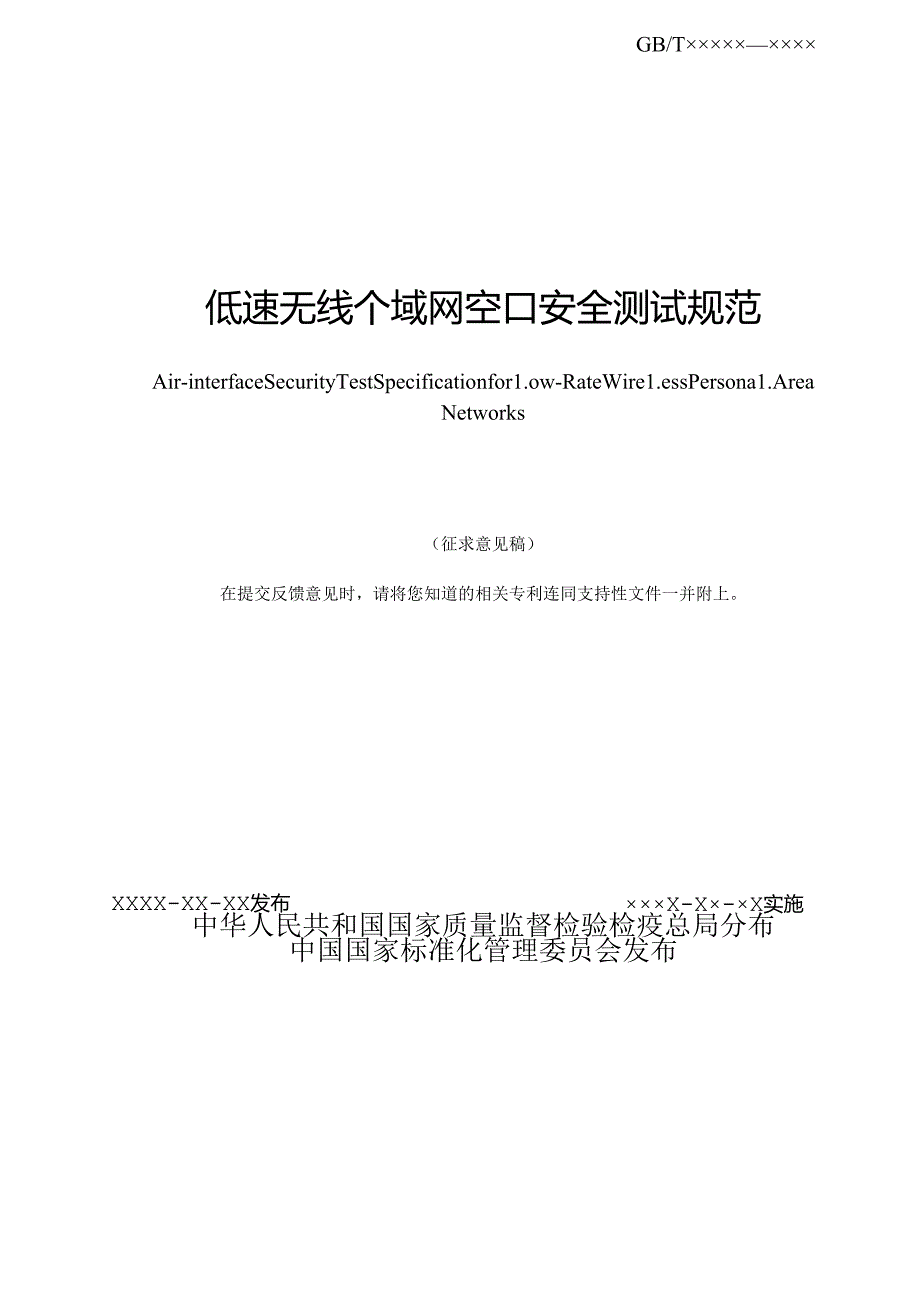 GB/T×××××—××××

低速无线个域网空口安全测试规范

Air-interfaceSecurityTestSpecificationfor1.ow-RateWire1.essPersona1.Area Networks

（征求意见稿）

在提交反馈意见时，请将您知道的相关专利连同支持性文件一并附上。

XXXX-XX-XX发布

×××X-X×-×X实施

中华人民共和国国家质量监督检验检疫总局分布
中国国家标准化管理委员会发布